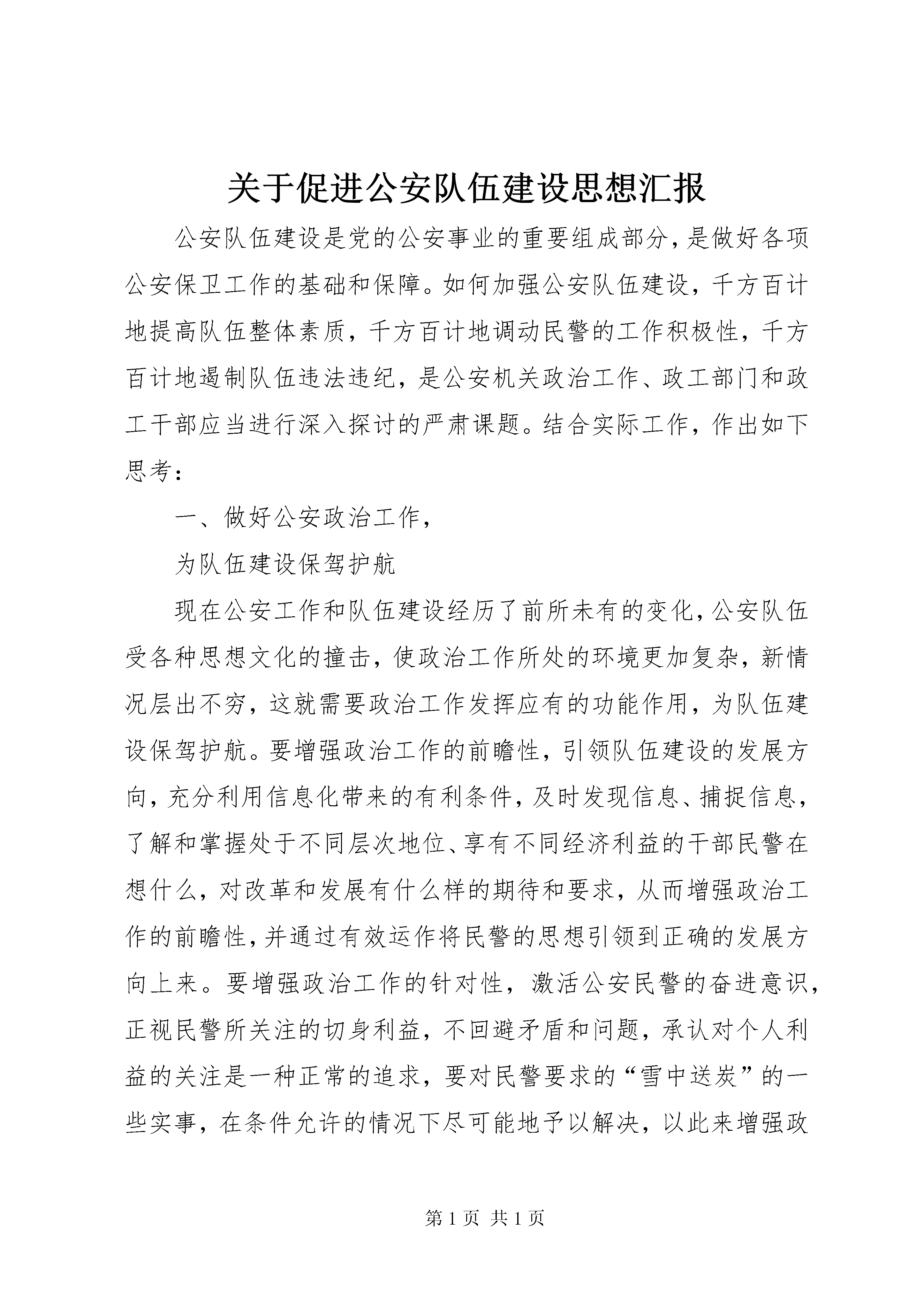 关于促进公安队伍建设思想汇报

公安队伍建设是党的公安事业的重要组成部分，是做好各项公安保卫工作的基础和保障。如何加强公安队伍建设，千方百计地提高队伍整体素质，千方百计地调动民警的工作积极性，千方百计地遏制队伍违法违纪，是公安机关政治工作、政工部门和政工干部应当进行深入探讨的严肃课题。结合实际工作，作出如下思考：

一、做好公安政治工作，

为队伍建设保驾护航

现在公安工作和队伍建设经历了前所未有的变化，公安队伍受各种思想文化的撞击，使政治工作所处的环境更加复杂，新情况层出不穷，这就需要政治工作发挥应有的功能作用，为队伍建设保驾护航。要增强政治工作的前瞻性，引领队伍建设的发展方向，充分利用信息化带来的有利条件，及时发现信息、捕捉信息，了解和掌握处于不同层次地位、享有不同经济利益的干部民警在想什么，对改革和发展有什么样的期待和要求，从而增强政治工作的前瞻性，并通过有效运作将民警的思想引领到正确的发展方向上来。要增强政治工作的针对性，激活公安民警的奋进意识，正视民警所关注的切身利益，不回避矛盾和问题，承认对个人利益的关注是一种正常的追求，要对民警要求的“雪中送炭”的一些实事，在条件允许的情况下尽可能地予以解决，以此来增强政

第 1 页 共 1 页